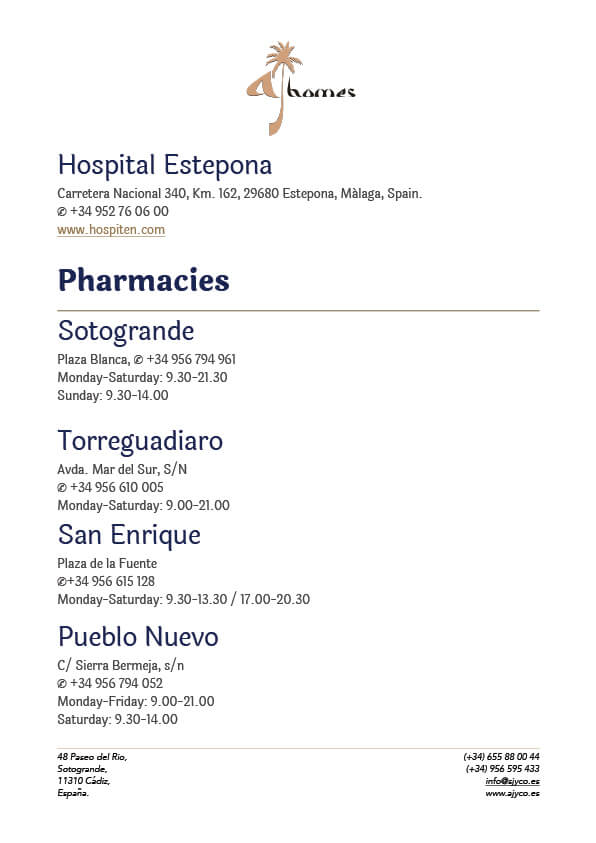 AJ homes

Hospital Estepona

Carretera Nacional 340, Km. 162, 29680 Estepona, Màlaga, Spain.
✆ +34 952 76 06 00
www.hospiten.com

Pharmacies

Sotogrande

Plaza Blanca, ✆ +34 956 794 961
Monday-Saturday: 9.30-21.30
Sunday: 9.30-14.00

Torreguadiaro

Avda. Mar del Sur, S/N
✆ +34 956 610 005
Monday-Saturday: 9.00-21.00

San Enrique

Plaza de la Fuente
✆+34 956 615 128
Monday-Saturday: 9.30-13.30 / 17.00-20.30

Pueblo Nuevo

C/ Sierra Bermeja, s/n
✆ +34 956 794 052
Monday-Friday: 9.00-21.00
Saturday: 9.30-14.00

48 Paseo del Rio,
Sotogrande,
11310 Cádiz,
España.

(+34) 655 88 00 44
(+34) 956 595 433
info@ajyco.es
www.ajyco.es